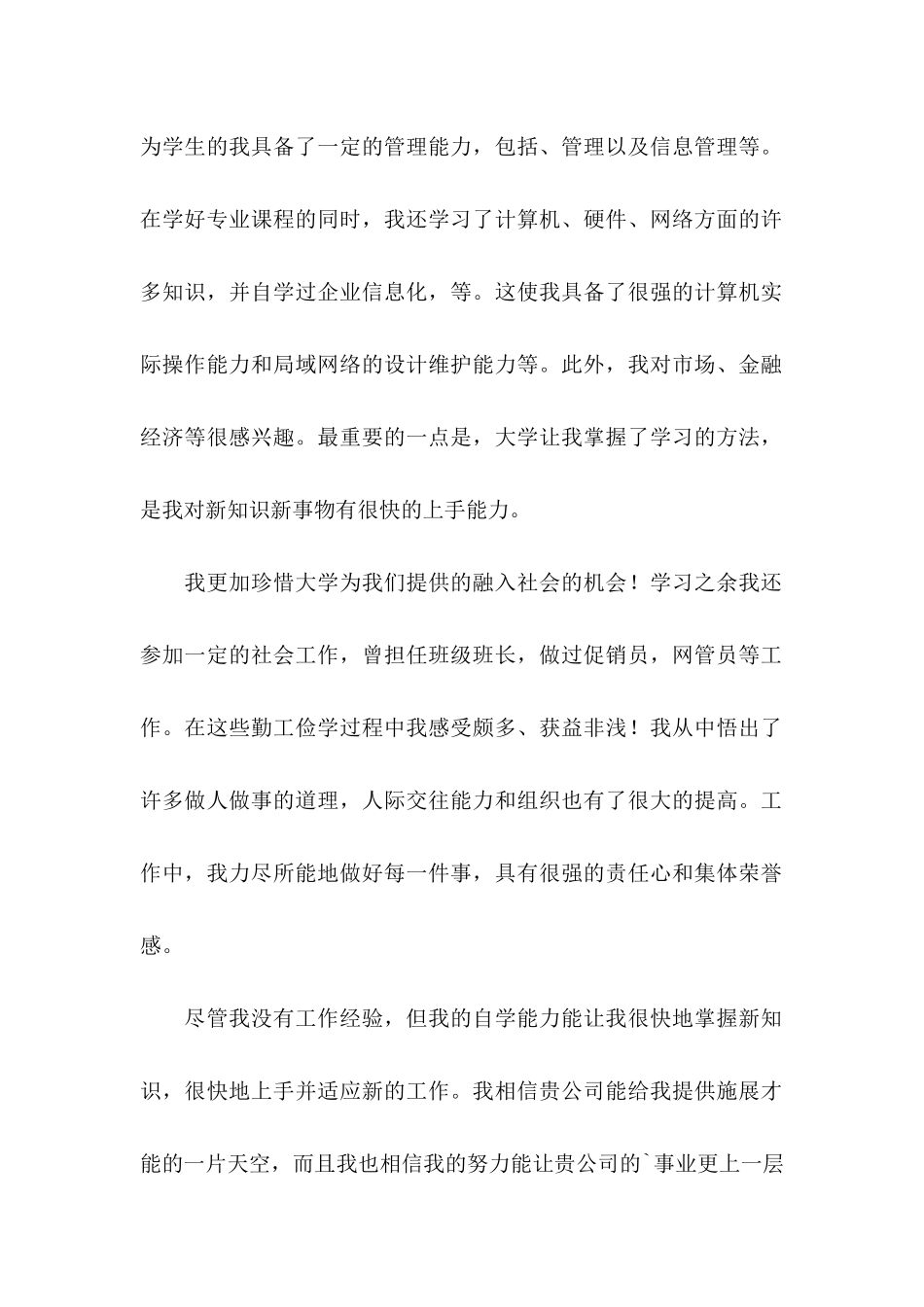 为学生的我具备了一定的管理能力，包括、管理以及信息管理等。在学好专业课程的同时，我还学习了计算机、硬件、网络方面的许多知识，并自学过企业信息化，等。这使我具备了很强的计算机实际操作能力和局域网络的设计维护能力等。此外，我对市场、金融经济等很感兴趣。最重要的一点是，大学让我掌握了学习的方法，是我对新知识新事物有很快的上手能力。

我更加珍惜大学为我们提供的融入社会的机会！学习之余我还参加一定的社会工作，曾担任班级班长，做过促销员，网管员等工作。在这些勤工俭学过程中我感受颇多、获益非浅！我从中悟出了许多做人做事的道理，人际交往能力和组织也有了很大的提高。工作中，我力尽所能地做好每一件事，具有很强的责任心和集体荣誉感。

尽管我没有工作经验，但我的自学能力能让我很快地掌握新知识，很快地上手并适应新的工作。我相信贵公司能给我提供施展才能的一片天空，而且我也相信我的努力能让贵公司的`事业更上一层